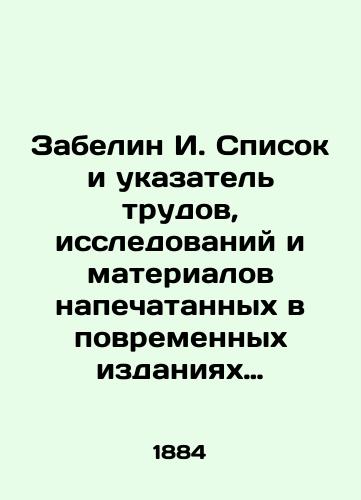 Забелин И. Список и указатель трудов, исследований и материалов напечатанных в повременных изданиях…

1884